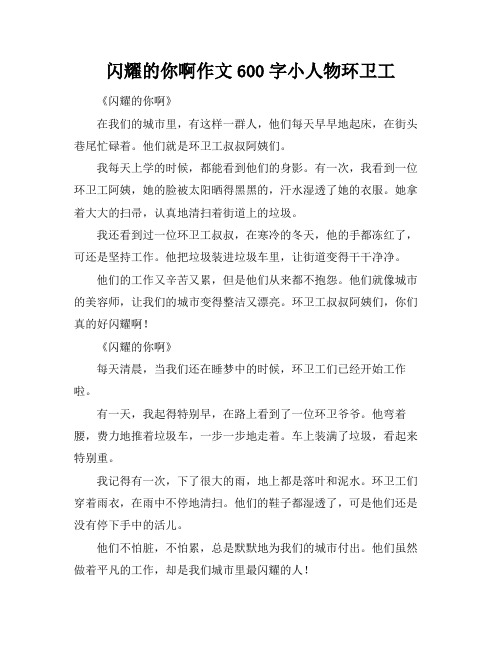 闪耀的你啊作文 600 字小人物环卫工

《闪耀的你啊》

在我们的城市里，有这样一群人，他们每天早早地起床，在街头巷尾忙碌着。他们就是环卫工叔叔阿姨们。

我每天上学的时候，都能看到他们的身影。有一次，我看到一位环卫工阿姨，她的脸被太阳晒得黑黑的，汗水湿透了她的衣服。她拿着大大的扫帚，认真地清扫着街道上的垃圾。

我还看到过一位环卫工叔叔，在寒冷的冬天，他的手都冻红了，可还是坚持工作。他把垃圾装进垃圾车里，让街道变得干干净净。

他们的工作又辛苦又累，但是他们从来都不抱怨。他们就像城市的美容师，让我们的城市变得整洁又漂亮。环卫工叔叔阿姨们，你们真的好闪耀啊！

《闪耀的你啊》

每天清晨，当我们还在睡梦中的时候，环卫工们已经开始工作啦。

有一天，我起得特别早，在路上看到了一位环卫爷爷。他弯着腰，费力地推着垃圾车，一步一步地走着。车上装满了垃圾，看起来特别重。

我记得有一次，下了很大的雨，地上都是落叶和泥水。环卫工们穿着雨衣，在雨中不停地清扫。他们的鞋子都湿透了，可是他们还是没有停下手中的活儿。

他们不怕脏，不怕累，总是默默地为我们的城市付出。他们虽然做着平凡的工作，却是我们城市里最闪耀的人！